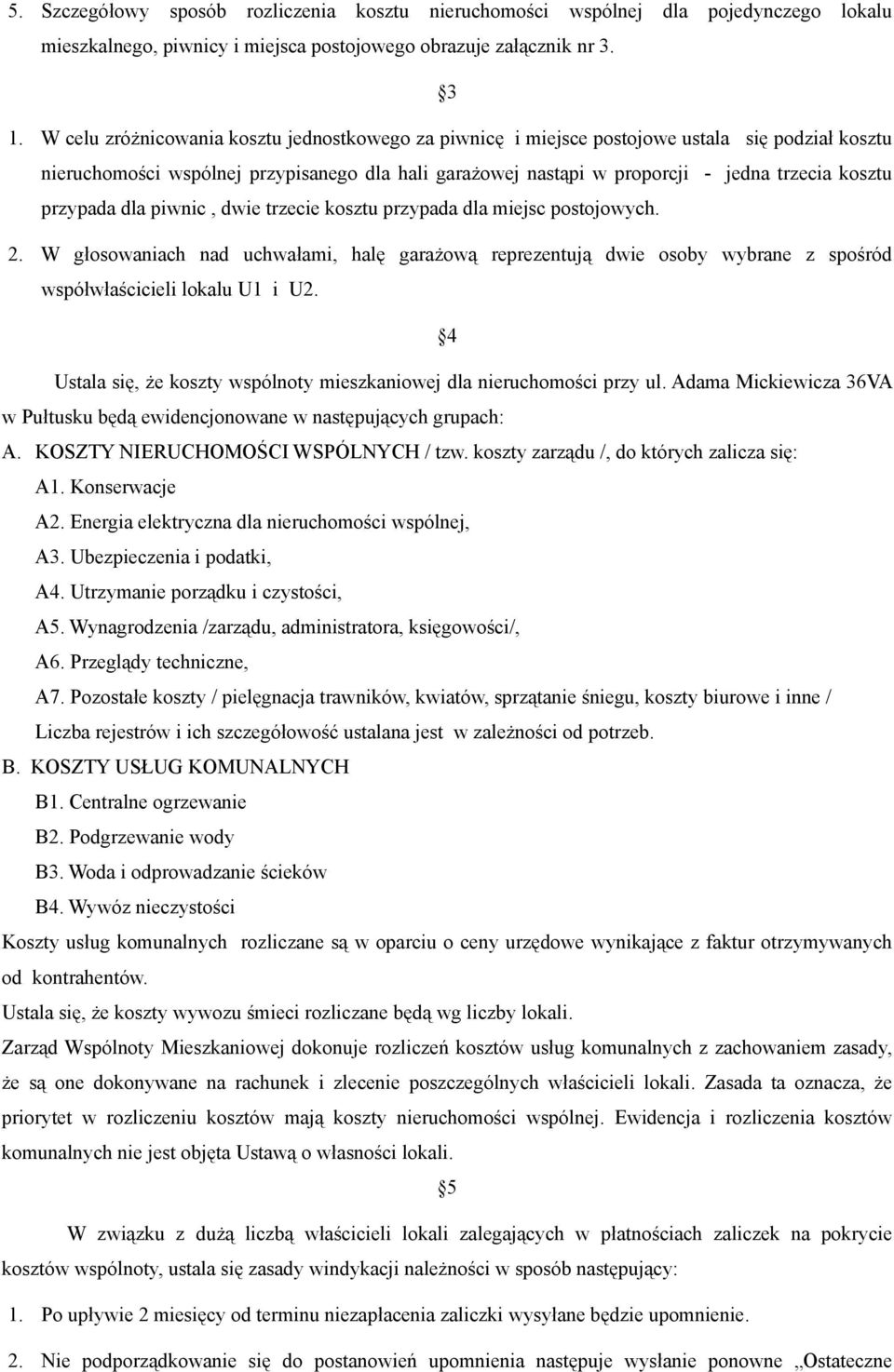 5. Szczegółowy sposób rozliczenia kosztu nieruchomości wspólnej dla pojedynczego lokalu mieszkalnego, piwnicy i miejsca postojowego obrazuje załącznik nr 3.

§3

1. W celu zróżnicowania kosztu jednostkowego za piwnicę i miejsce postojowe ustala się podział kosztu nieruchomości wspólnej przypisanego dla hali garażowej nastąpi w proporcji - jedna trzecia kosztu przypada dla piwnic , dwie trzecie kosztu przypada dla miejsc postojowych.

2. W głosowaniach nad uchwałami, halę garażową reprezentują dwie osoby wybrane z spośród współwłaścicieli lokalu U1 i U2.

§4

Ustala się, że koszty wspólnoty mieszkaniowej dla nieruchomości przy ul. Adama Mickiewicza 36VA w Pułtusku będą ewidencjonowane w następujących grupach:

A. KOSZTY NIERUCHOMOŚCI WSPÓLNYCH / tzw. koszty zarządu /, do których zalicza się:

A1. Konserwacje

A2. Energia elektryczna dla nieruchomości wspólnej,

A3. Ubezpieczenia i podatki,

A4. Utrzymanie porządku i czystości,

A5. Wynagrodzenia /zarządu, administratora, księgowości/,

A6. Przeglądy techniczne,

A7. Pozostałe koszty / pielęgnacja trawników, kwiatów, sprzątanie śniegu, koszty biurowe i inne /

Liczba rejestrów i ich szczegółowość ustalana jest w zależności od potrzeb.

B. KOSZTY USŁUG KOMUNALNYCH

B1. Centralne ogrzewanie

B2. Podgrzewanie wody

B3. Woda i odprowadzanie ścieków

B4. Wywóz nieczystości

Koszty usług komunalnych rozliczane są w oparciu o ceny urzędowe wynikające z faktur otrzymywanych od kontrahentów.

Ustala się, że koszty wywozu śmieci rozliczane będą wg liczby lokali.

Zarząd Wspólnoty Mieszkaniowej dokonuje rozliczeń kosztów usług komunalnych z zachowaniem zasady, że są one dokonywane na rachunek i zlecenie poszczególnych właścicieli lokali. Zasada ta oznacza, że priorytet w rozliczeniu kosztów mają koszty nieruchomości wspólnej. Ewidencja i rozliczenia kosztów komunalnych nie jest objęta Ustawą o własności lokali.

§5

W związku z dużą liczbą właścicieli lokali zalegających w płatnościach zaliczek na pokrycie kosztów wspólnoty, ustala się zasady windykacji należności w sposób następujący:

1. Po upływie 2 miesięcy od terminu niezapłacenia zaliczki wysyłane będzie upomnienie.

2. Nie podporządkowanie się do postanowień upomnienia następuje wysłanie ponowne „Ostateczne